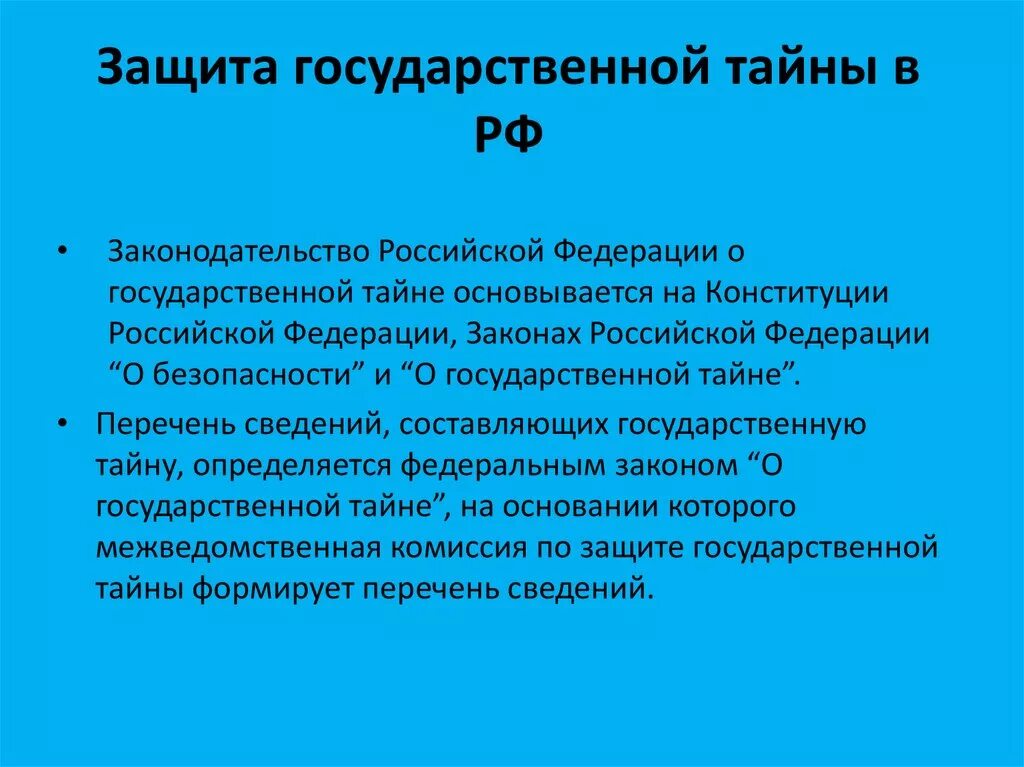 Защита государственной тайны в РФ

• Законодательство Российской Федерации о государственной тайне основывается на Конституции Российской Федерации, Законах Российской Федерации “О безопасности” и “О государственной тайне”.

• Перечень сведений, составляющих государственную тайну, определяется федеральным законом “О государственной тайне”, на основании которого межведомственная комиссия по защите государственной тайны формирует перечень сведений.